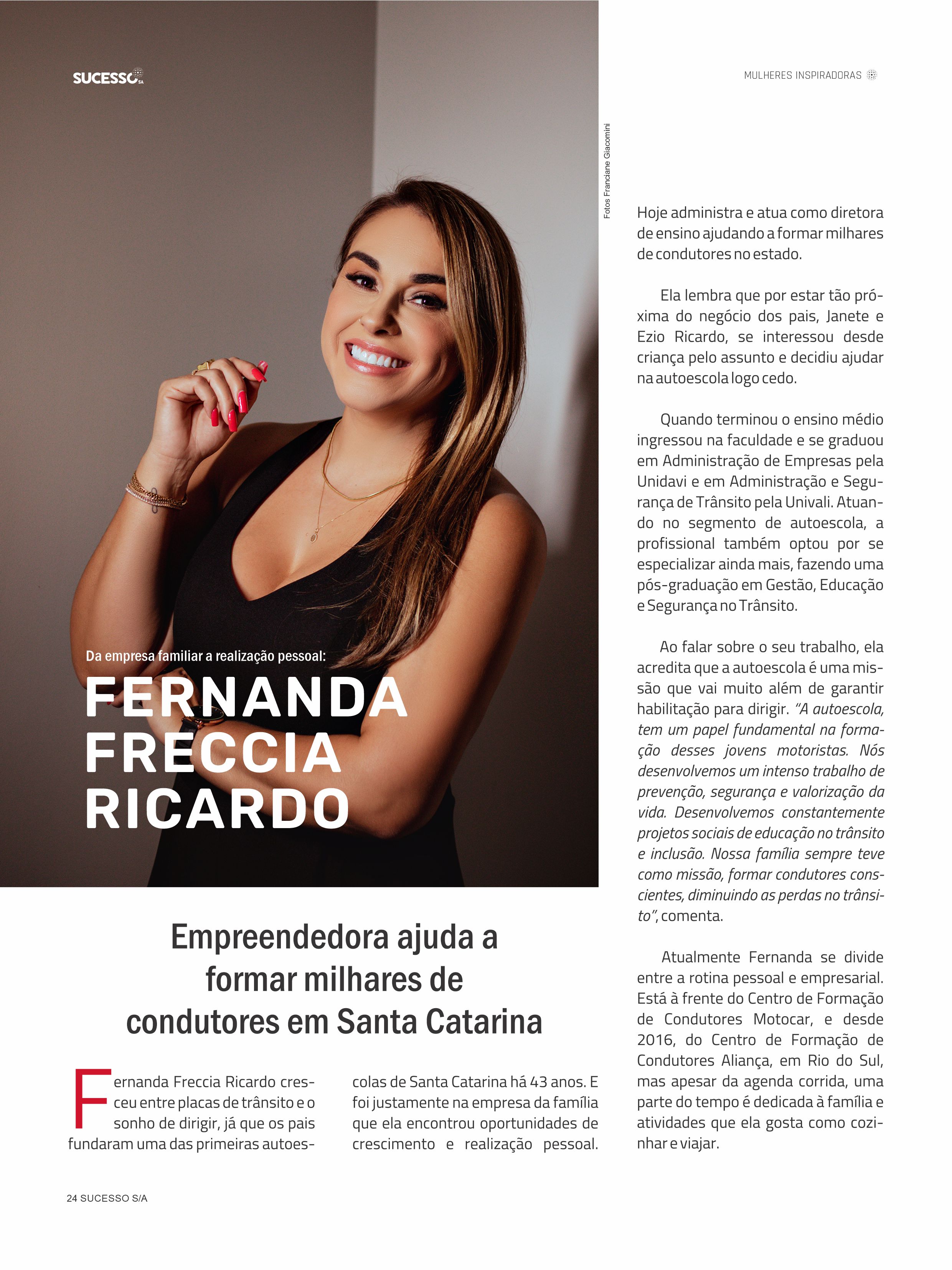 SUCESSO S.A

MULHERES INSPIRADORAS

Fotos Franciane Giacomini

Da empresa familiar a realização pessoal:

FERNANDA FRECCIA RICARDO

Empreendedora ajuda a formar milhares de condutores em Santa Catarina

Fernanda Freccia Ricardo cresceu entre placas de trânsito e o sonho de dirigir, já que os pais fundaram uma das primeiras autoescolas de Santa Catarina há 43 anos. E foi justamente na empresa da família que ela encontrou oportunidades de crescimento e realização pessoal. Hoje administra e atua como diretora de ensino ajudando a formar milhares de condutores no estado.

Ela lembra que por estar tão próxima do negócio dos pais, Janete e Ezio Ricardo, se interessou desde criança pelo assunto e decidiu ajudar na autoescola logo cedo.

Quando terminou o ensino médio ingressou na faculdade e se graduou em Administração de Empresas pela Unidavi e em Administração e Segurança de Trânsito pela Univali. Atuando no segmento de autoescola, a profissional também optou por se especializar ainda mais, fazendo uma pós-graduação em Gestão, Educação e Segurança no Trânsito.

Ao falar sobre o seu trabalho, ela acredita que a autoescola é uma missão que vai muito além de garantir habilitação para dirigir. "A autoescola, tem um papel fundamental na formação desses jovens motoristas. Nós desenvolvemos um intenso trabalho de prevenção, segurança e valorização da vida. Desenvolvemos constantemente projetos sociais de educação no trânsito e inclusão. Nossa família sempre teve como missão, formar condutores conscientes, diminuindo as perdas no trânsito", comenta.

Atualmente Fernanda se divide entre a rotina pessoal e empresarial. Está à frente do Centro de Formação de Condutores Motocar, e desde 2016, do Centro de Formação de Condutores Aliança, em Rio do Sul, mas apesar da agenda corrida, uma parte do tempo é dedicada à família e atividades que ela gosta como cozinhar e viajar.

24 SUCESSO S/A